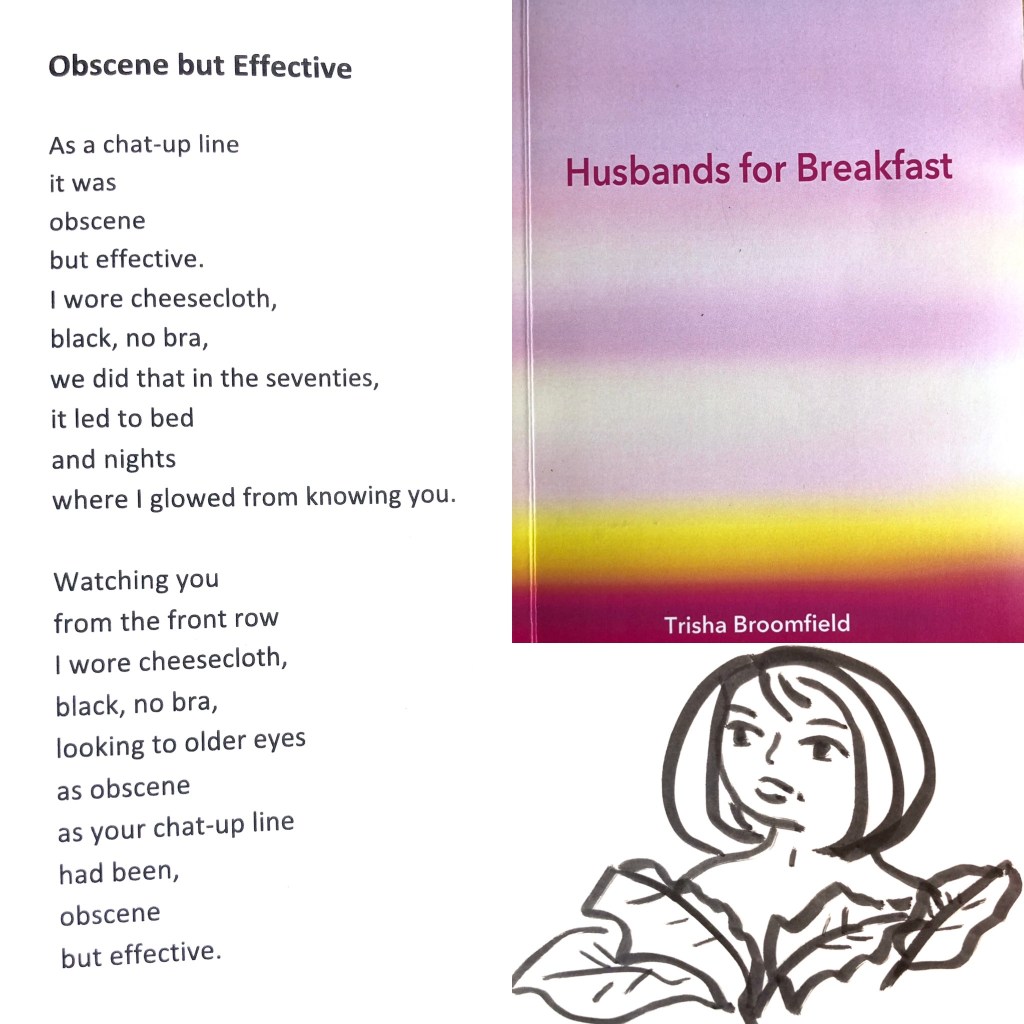 Obscene but Effective

As a chat-up line
it was
obscene
but effective.
I wore cheesecloth,
black, no bra,
we did that in the seventies,
it led to bed
and nights
where I glowed from knowing you.

Watching you
from the front row
I wore cheesecloth,
black, no bra,
looking to older eyes
as obscene
as your chat-up line
had been,
obscene
but effective.

Husbands for Breakfast

Trisha Broomfield